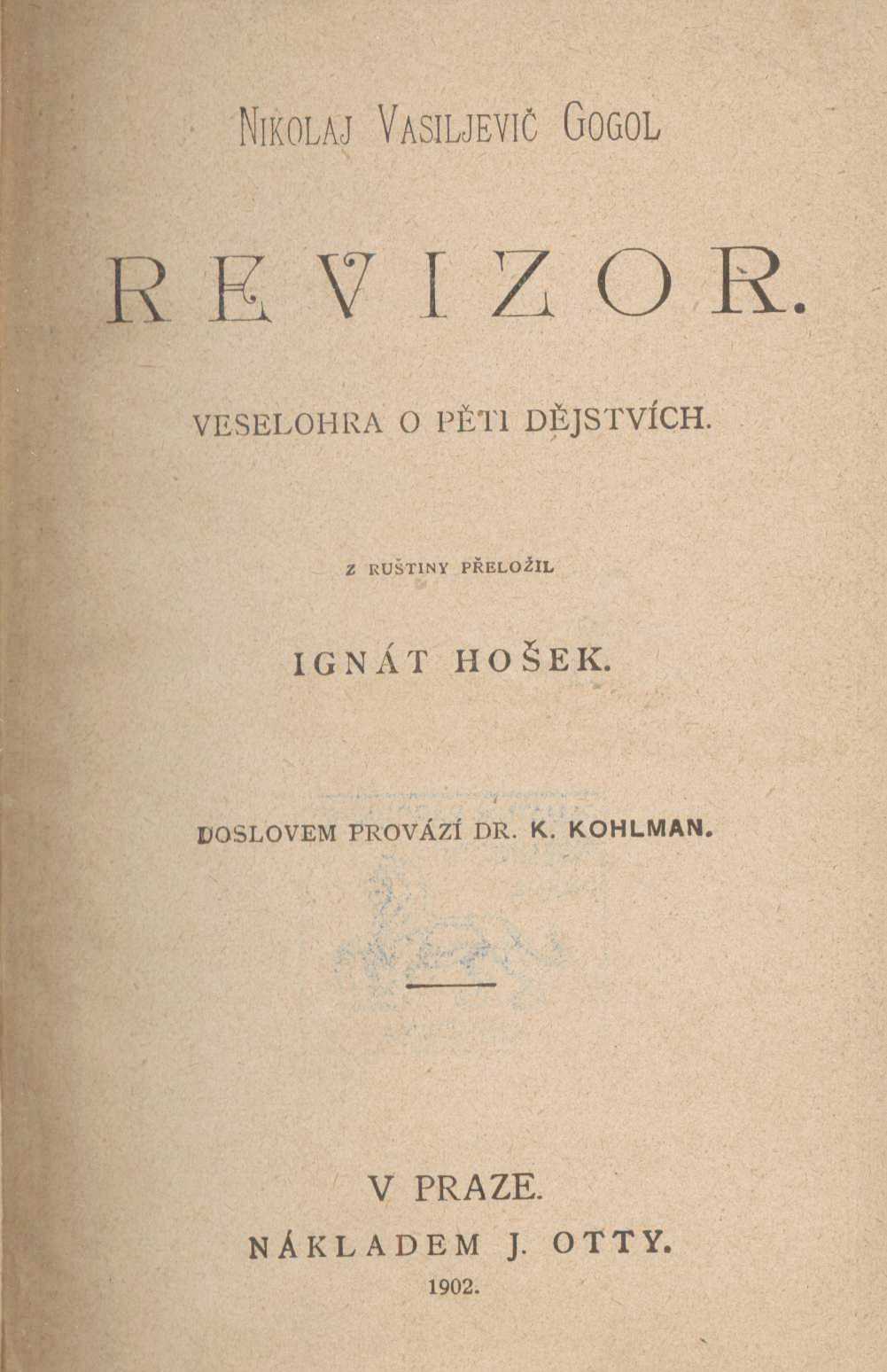 NIKOLAJ VASILJEVIČ GOGOL

REVIZOR.

VESELOHRA O PĚTI DĚJSTVÍCH.

Z RUŠTINY PŘELOŽIL

IGNÁT HOŠEK.

DOSLOVEM PROVÁZÍ DR. K. KOHLMAN.

V PRAZE.

NÁKLADEM J. OTTY.

1902.